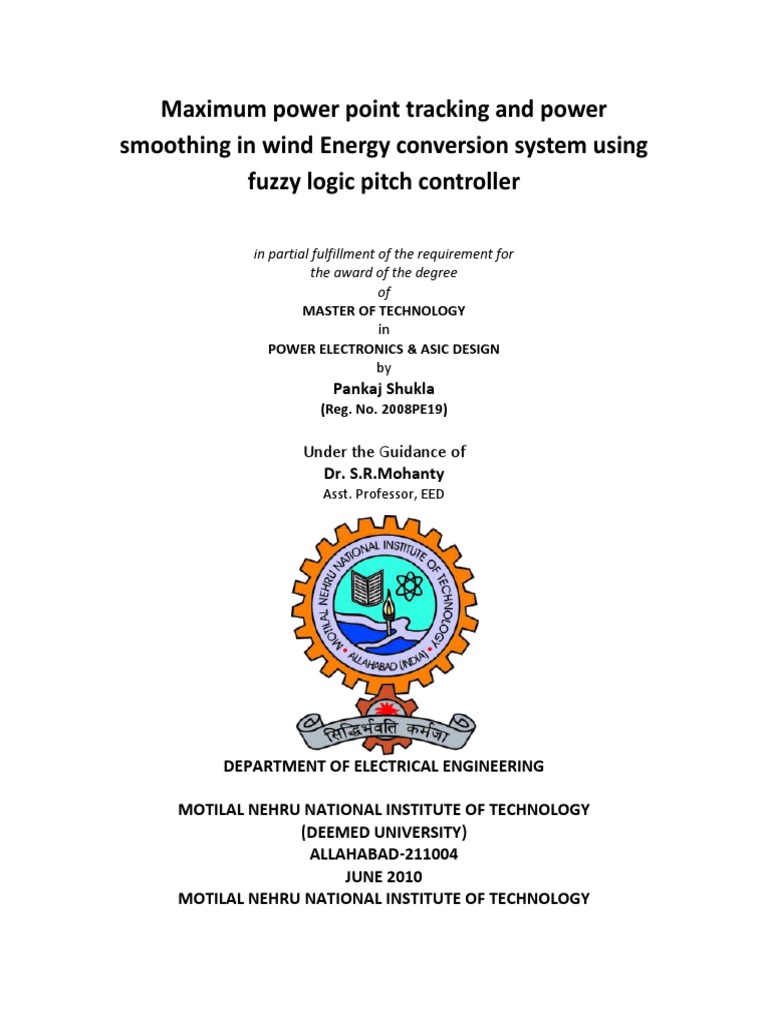 Maximum power point tracking and power smoothing in wind Energy conversion system using fuzzy logic pitch controller

in partial fulfillment of the requirement for the award of the degree
of
MASTER OF TECHNOLOGY
in
POWER ELECTRONICS & ASIC DESIGN
by
Pankaj Shukla
(Reg. No. 2008PE19)

Under the Guidance of
Dr. S.R.Mohanty
Asst. Professor, EED

MOTILAL NEHRU NATIONAL INSTITUTE OF TECHNOLOGY
ALLAHABAD (INDIA)
सिद्धिर्भवति कर्मजा

DEPARTMENT OF ELECTRICAL ENGINEERING

MOTILAL NEHRU NATIONAL INSTITUTE OF TECHNOLOGY
(DEEMED UNIVERSITY)
ALLAHABAD-211004
JUNE 2010
MOTILAL NEHRU NATIONAL INSTITUTE OF TECHNOLOGY